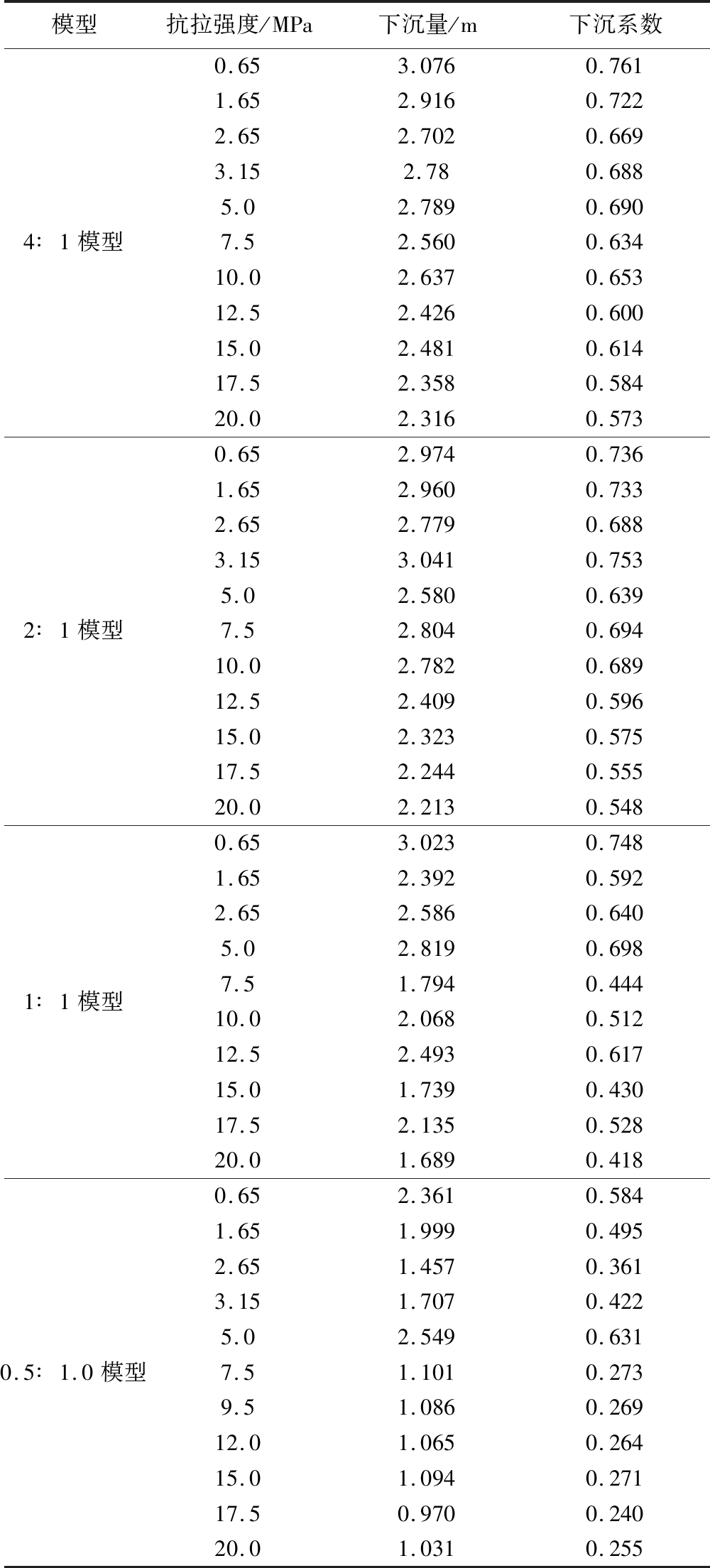 | 模型 | 抗拉强度/MPa | 下沉量/m | 下沉系数 |
|---|---|---|---|
| 4：1 模型 | 0.65 | 3.076 | 0.761 |
| | 1.65 | 2.916 | 0.722 |
| | 2.65 | 2.702 | 0.669 |
| | 3.15 | 2.78 | 0.688 |
| | 5.0 | 2.789 | 0.690 |
| | 7.5 | 2.560 | 0.634 |
| | 10.0 | 2.637 | 0.653 |
| | 12.5 | 2.426 | 0.600 |
| | 15.0 | 2.481 | 0.614 |
| | 17.5 | 2.358 | 0.584 |
| | 20.0 | 2.316 | 0.573 |
| 2：1 模型 | 0.65 | 2.974 | 0.736 |
| | 1.65 | 2.960 | 0.733 |
| | 2.65 | 2.779 | 0.688 |
| | 3.15 | 3.041 | 0.753 |
| | 5.0 | 2.580 | 0.639 |
| | 7.5 | 2.804 | 0.694 |
| | 10.0 | 2.782 | 0.689 |
| | 12.5 | 2.409 | 0.596 |
| | 15.0 | 2.323 | 0.575 |
| | 17.5 | 2.244 | 0.555 |
| | 20.0 | 2.213 | 0.548 |
| 1：1 模型 | 0.65 | 3.023 | 0.748 |
| | 1.65 | 2.392 | 0.592 |
| | 2.65 | 2.586 | 0.640 |
| | 5.0 | 2.819 | 0.698 |
| | 7.5 | 1.794 | 0.444 |
| | 10.0 | 2.068 | 0.512 |
| | 12.5 | 2.493 | 0.617 |
| | 15.0 | 1.739 | 0.430 |
| | 17.5 | 2.135 | 0.528 |
| | 20.0 | 1.689 | 0.418 |
| 0.5：1.0 模型 | 0.65 | 2.361 | 0.584 |
| | 1.65 | 1.999 | 0.495 |
| | 2.65 | 1.457 | 0.361 |
| | 3.15 | 1.707 | 0.422 |
| | 5.0 | 2.549 | 0.631 |
| | 7.5 | 1.101 | 0.273 |
| | 9.5 | 1.086 | 0.269 |
| | 12.0 | 1.065 | 0.264 |
| | 15.0 | 1.094 | 0.271 |
| | 17.5 | 0.970 | 0.240 |
| | 20.0 | 1.031 | 0.255 |